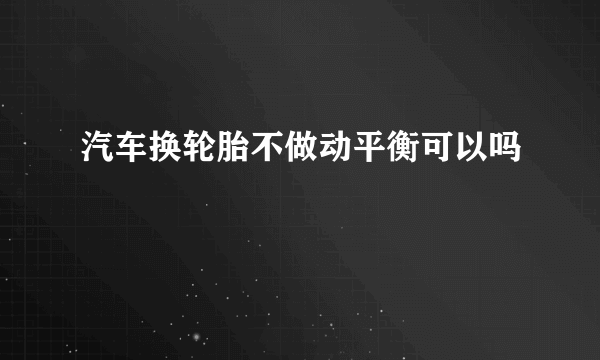 汽车换轮胎不做动平衡可以吗